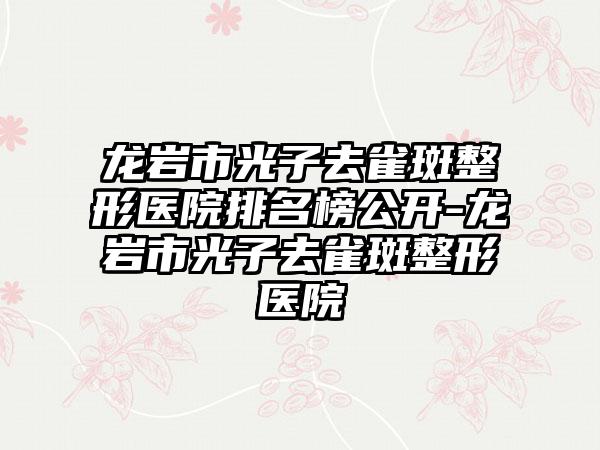 龙岩市光子去雀斑整形医院排名榜公开-龙岩市光子去雀斑整形医院